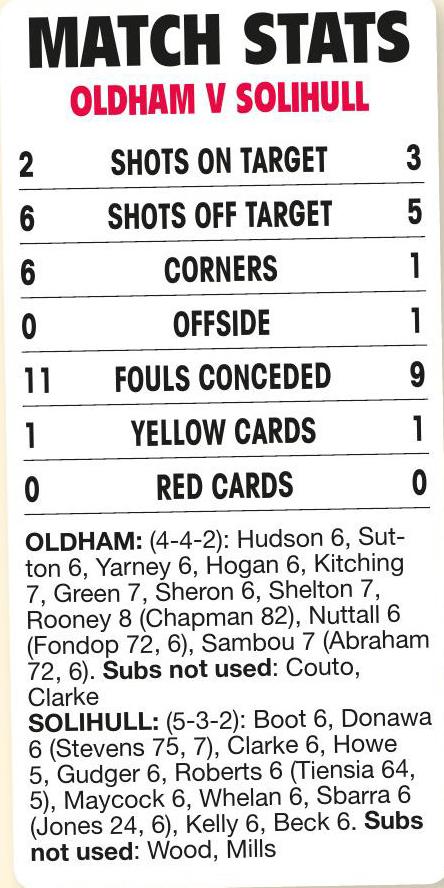 MATCH STATS
OLDHAM V SOLIHULL

| | | |
|---|---|---|
| 2 | SHOTS ON TARGET | 3 |
| 6 | SHOTS OFF TARGET | 5 |
| 6 | CORNERS | 1 |
| 0 | OFFSIDE | 1 |
| 11 | FOULS CONCEDED | 9 |
| 1 | YELLOW CARDS | 1 |
| 0 | RED CARDS | 0 |

OLDHAM: (4-4-2): Hudson 6, Sutton 6, Yarney 6, Hogan 6, Kitching 7, Green 7, Sheron 6, Shelton 7, Rooney 8 (Chapman 82), Nuttall 6 (Fondop 72, 6), Sambou 7 (Abraham 72, 6). Subs not used: Couto, Clarke

SOLIHULL: (5-3-2): Boot 6, Donawa 6 (Stevens 75, 7), Clarke 6, Howe 5, Gudger 6, Roberts 6 (Tiensia 64, 5), Maycock 6, Whelan 6, Sbarra 6 (Jones 24, 6), Kelly 6, Beck 6. Subs not used: Wood, Mills